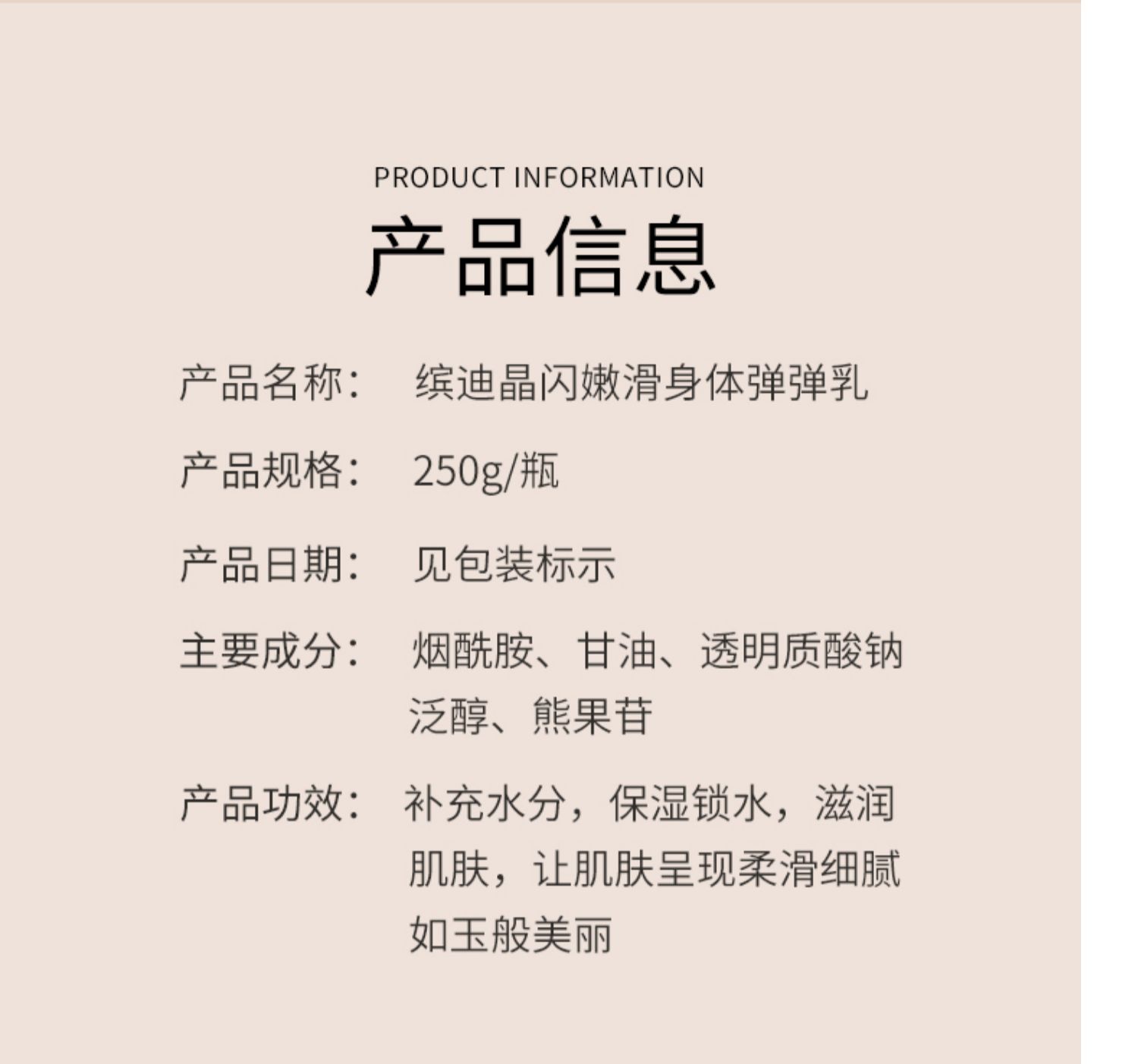 PRODUCT INFORMATION

产品信息

产品名称： 缤迪晶闪嫩滑身体弹弹乳

产品规格： 250g/瓶

产品日期： 见包装标示

主要成分： 烟酰胺、甘油、透明质酸钠泛醇、熊果苷

产品功效： 补充水分，保湿锁水，滋润肌肤，让肌肤呈现柔滑细腻如玉般美丽